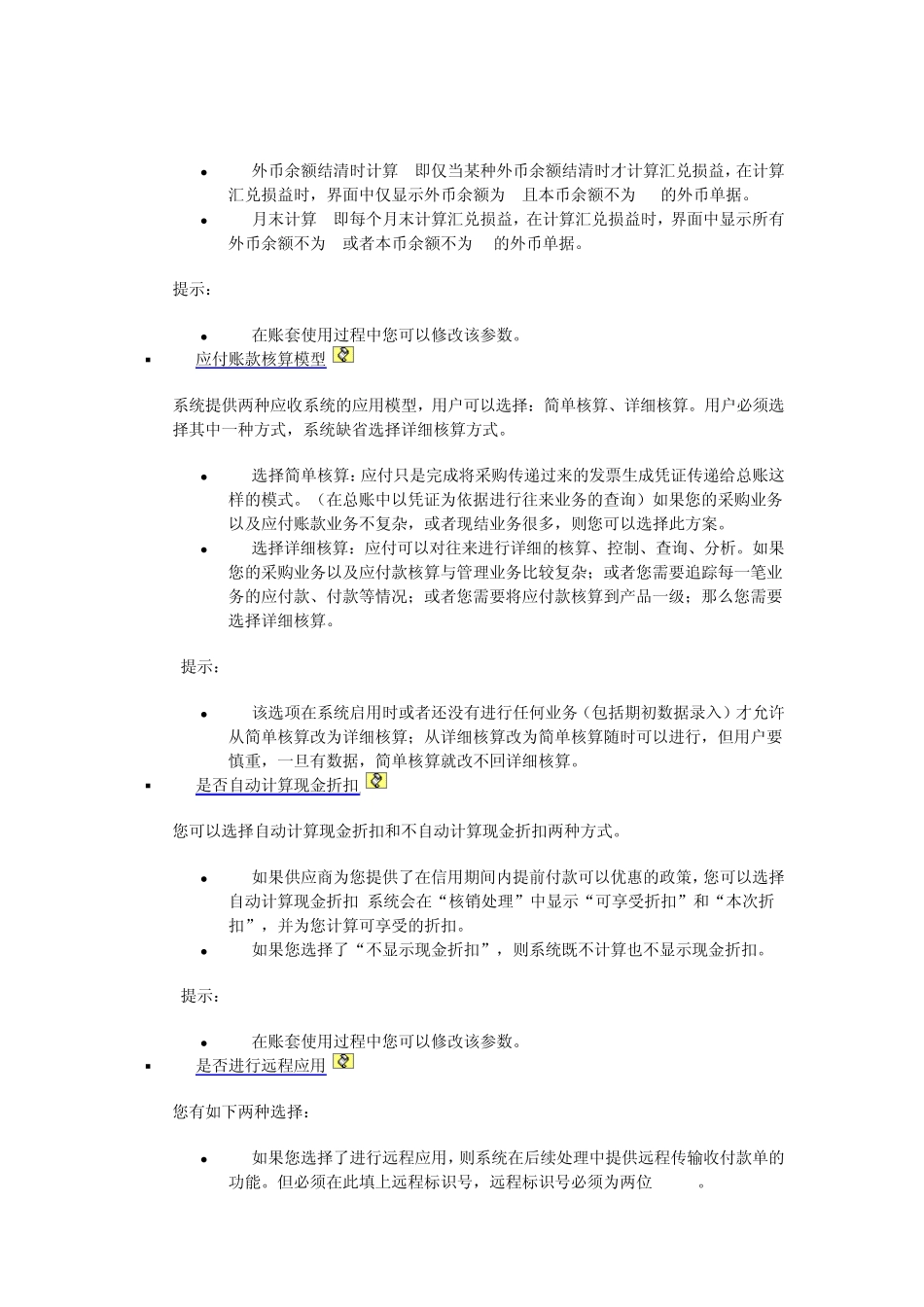 • 外币余额结清时计算 即仅当某种外币余额结清时才计算汇兑损益，在计算汇兑损益时，界面中仅显示外币余额为 且本币余额不为 的外币单据。
• 月末计算 即每个月末计算汇兑损益，在计算汇兑损益时，界面中显示所有外币余额不为 或者本币余额不为 的外币单据。

提示：

• 在账套使用过程中您可以修改该参数。

▪ 应付账款核算模型

系统提供两种应收系统的应用模型，用户可以选择：简单核算、详细核算。用户必须选择其中一种方式，系统缺省选择详细核算方式。

• 选择简单核算：应付只是完成将采购传递过来的发票生成凭证传递给总账这样的模式。（在总账中以凭证为依据进行往来业务的查询）如果您的采购业务以及应付账款业务不复杂，或者现结业务很多，则您可以选择此方案。
• 选择详细核算：应付可以对往来进行详细的核算、控制、查询、分析。如果您的采购业务以及应付款核算与管理业务比较复杂；或者您需要追踪每一笔业务的应付款、付款等情况；或者您需要将应付款核算到产品一级；那么您需要选择详细核算。

提示：

• 该选项在系统启用时或者还没有进行任何业务（包括期初数据录入）才允许从简单核算改为详细核算；从详细核算改为简单核算随时可以进行，但用户要慎重，一旦有数据，简单核算就改不回详细核算。

▪ 是否自动计算现金折扣

您可以选择自动计算现金折扣和不自动计算现金折扣两种方式。

• 如果供应商为您提供了在信用期间内提前付款可以优惠的政策，您可以选择自动计算现金折扣 系统会在“核销处理”中显示“可享受折扣”和“本次折扣”，并为您计算可享受的折扣。
• 如果您选择了“不显示现金折扣”，则系统既不计算也不显示现金折扣。

提示：

• 在账套使用过程中您可以修改该参数。

▪ 是否进行远程应用

您有如下两种选择：

• 如果您选择了进行远程应用，则系统在后续处理中提供远程传输收付款单的功能。但必须在此填上远程标识号，远程标识号必须为两位 。